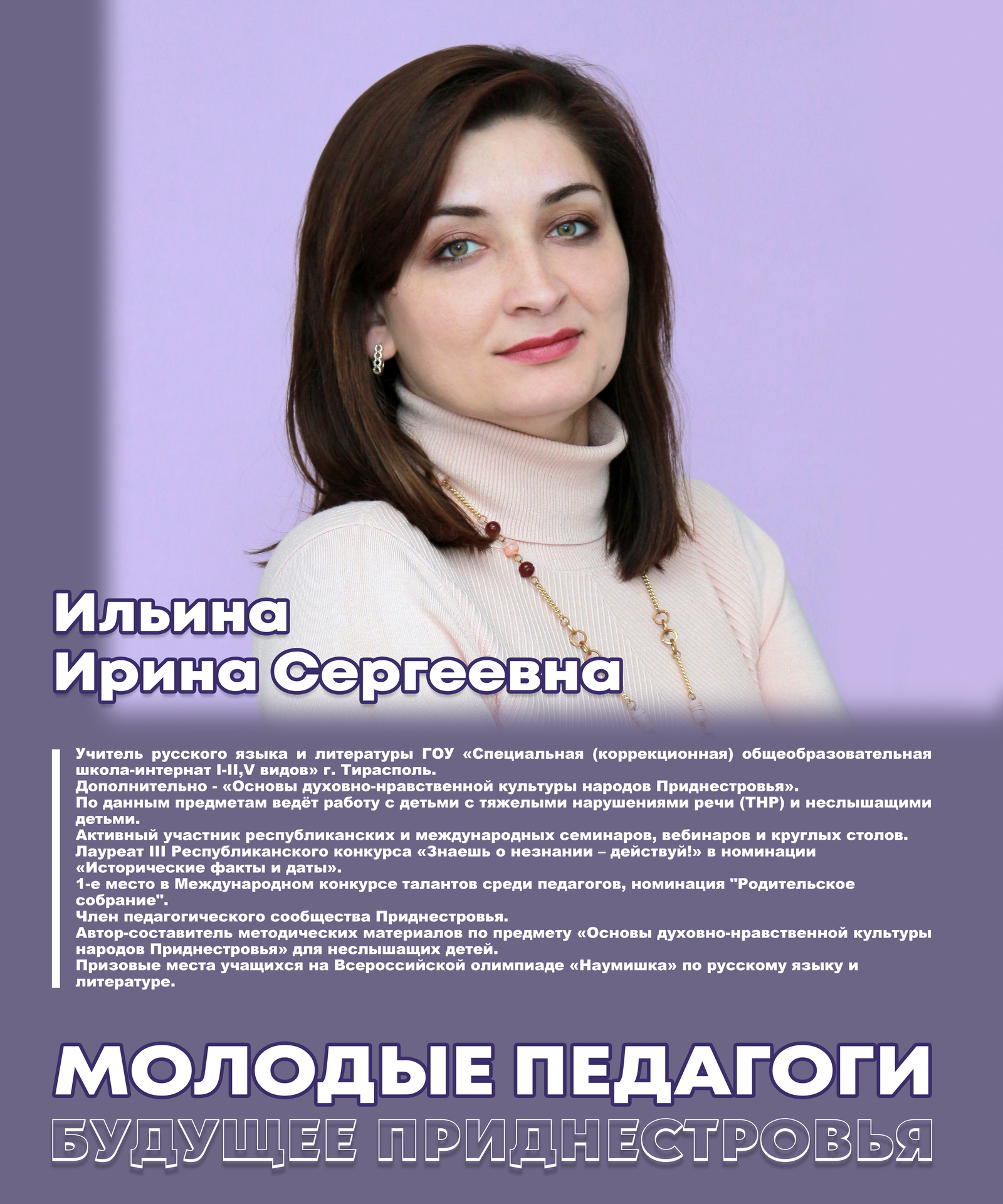 Ильина
Ирина Сергеевна

Учитель русского языка и литературы ГОУ «Специальная (коррекционная) общеобразовательная школа-интернат I-II,V видов» г. Тирасполь.
Дополнительно - «Основы духовно-нравственной культуры народов Приднестровья».
По данным предметам ведёт работу с детьми с тяжелыми нарушениями речи (ТНР) и неслышащими детьми.
Активный участник республиканских и международных семинаров, вебинаров и круглых столов.
Лауреат III Республиканского конкурса «Знаешь о незнании – действуй!» в номинации «Исторические факты и даты».
1-е место в Международном конкурсе талантов среди педагогов, номинация "Родительское собрание".
Член педагогического сообщества Приднестровья.
Автор-составитель методических материалов по предмету «Основы духовно-нравственной культуры народов Приднестровья» для неслышащих детей.
Призовые места учащихся на Всероссийской олимпиаде «Наумишка» по русскому языку и литературе.

МОЛОДЫЕ ПЕДАГОГИ
БУДУЩЕЕ ПРИДНЕСТРОВЬЯ